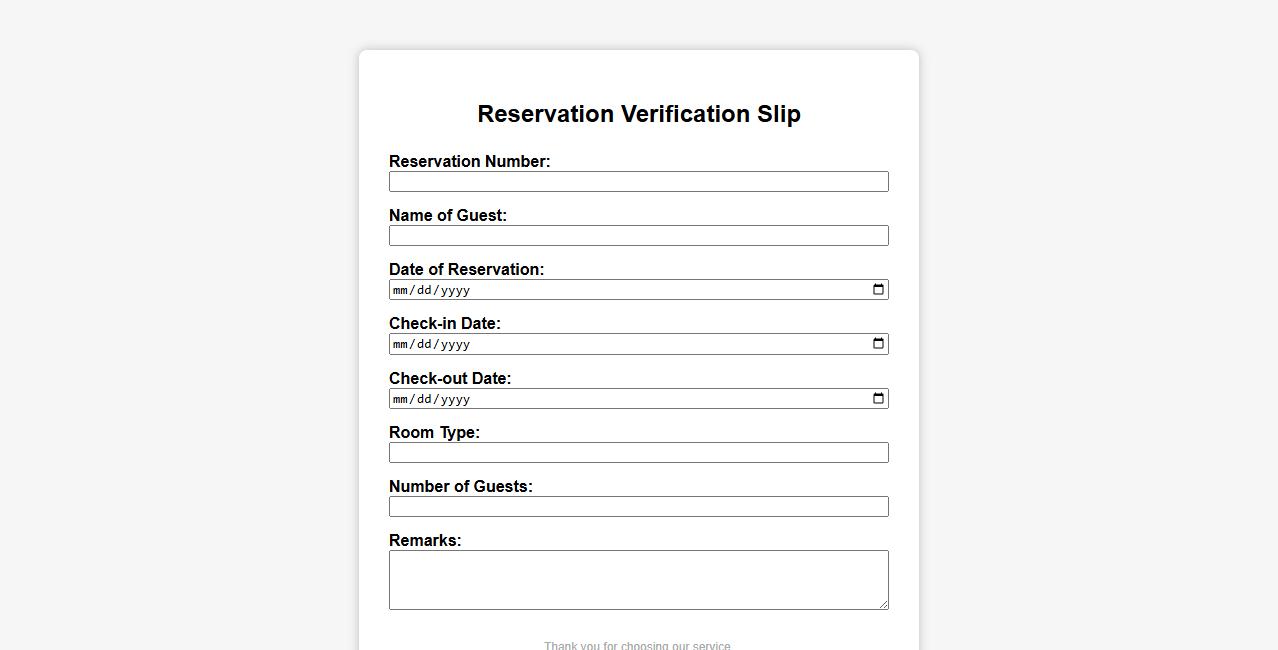 Reservation Verification Slip

Reservation Number:

Name of Guest:

Date of Reservation:
mm/dd/yyyy

Check-in Date:
mm/dd/yyyy

Check-out Date:
mm/dd/yyyy

Room Type:

Number of Guests:

Remarks:

Thank you for choosing our service